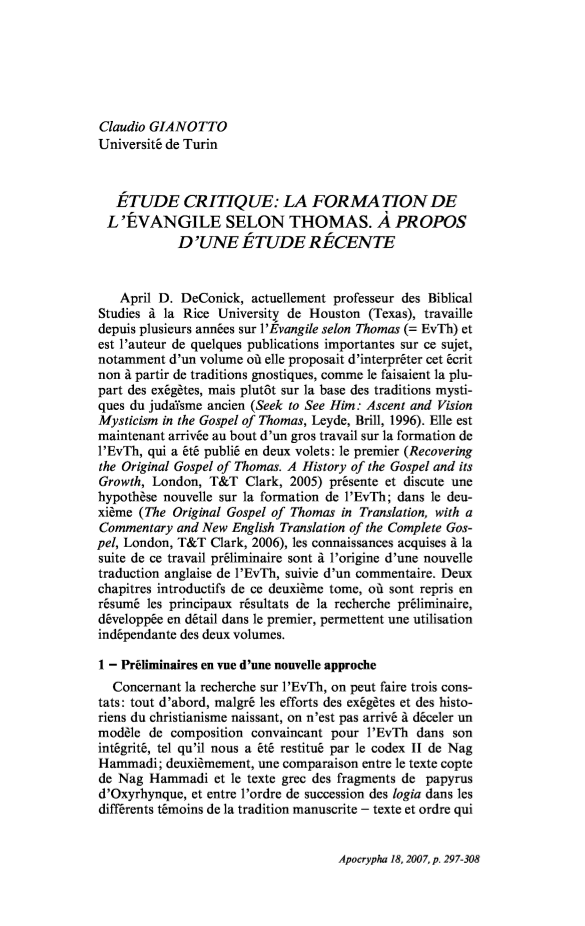 Claudio GIANOTTO
Université de Turin

ÉTUDE CRITIQUE: LA FORMATION DE L'ÉVANGILE SELON THOMAS. À PROPOS D'UNE ÉTUDE RÉCENTE

April D. DeConick, actuellement professeur des Biblical Studies à la Rice University de Houston (Texas), travaille depuis plusieurs années sur l'Évangile selon Thomas (= EvTh) et est l'auteur de quelques publications importantes sur ce sujet, notamment d'un volume où elle proposait d'interpréter cet écrit non à partir de traditions gnostiques, comme le faisaient la plupart des exégètes, mais plutôt sur la base des traditions mystiques du judaïsme ancien (Seek to See Him: Ascent and Vision Mysticism in the Gospel of Thomas, Leyde, Brill, 1996). Elle est maintenant arrivée au bout d'un gros travail sur la formation de l'EvTh, qui a été publié en deux volets: le premier (Recovering the Original Gospel of Thomas. A History of the Gospel and its Growth, London, T&T Clark, 2005) présente et discute une hypothèse nouvelle sur la formation de l'EvTh; dans le deuxième (The Original Gospel of Thomas in Translation, with a Commentary and New English Translation of the Complete Gospel, London, T&T Clark, 2006), les connaissances acquises à la suite de ce travail préliminaire sont à l'origine d'une nouvelle traduction anglaise de l'EvTh, suivie d'un commentaire. Deux chapitres introductifs de ce deuxième tome, où sont repris en résumé les principaux résultats de la recherche préliminaire, développée en détail dans le premier, permettent une utilisation indépendante des deux volumes.

1 – Préliminaires en vue d'une nouvelle approche

Concernant la recherche sur l'EvTh, on peut faire trois constats: tout d'abord, malgré les efforts des exégètes et des historiens du christianisme naissant, on n'est pas arrivé à déceler un modèle de composition convaincant pour l'EvTh dans son intégrité, tel qu'il nous a été restitué par le codex II de Nag Hammadi; deuxièmement, une comparaison entre le texte copte de Nag Hammadi et le texte grec des fragments de papyrus d'Oxyrhynque, et entre l'ordre de succession des logia dans les différents témoins de la tradition manuscrite – texte et ordre qui

Apocrypha 18, 2007, p. 297-308